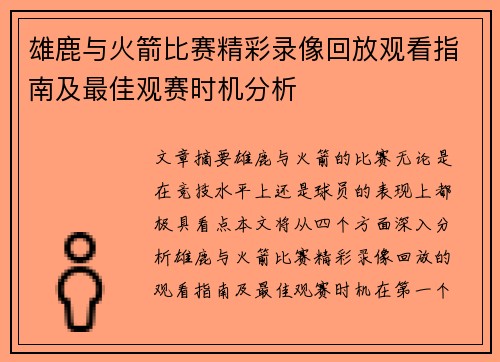 雄鹿与火箭比赛精彩录像回放观看指南及最佳观赛时机分析

文章摘要雄鹿与火箭的比赛无论是在竞技水平上还是球员的表现上都极具看点本文将从四个方面深入分析雄鹿与火箭比赛精彩录像回放的观看指南及最佳观赛时机在第一个